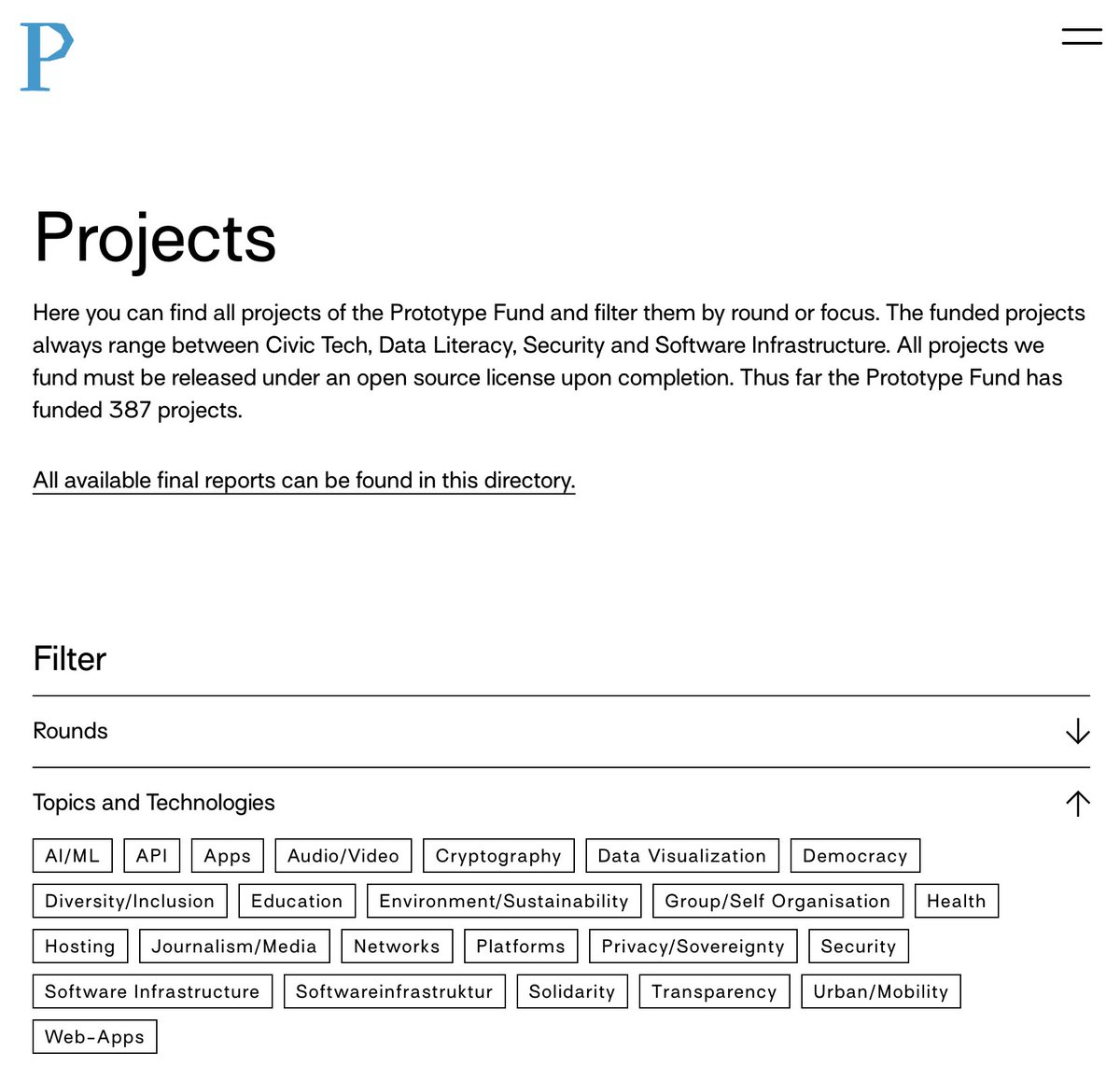 P

Projects

Here you can find all projects of the Prototype Fund and filter them by round or focus. The funded projects always range between Civic Tech, Data Literacy, Security and Software Infrastructure. All projects we fund must be released under an open source license upon completion. Thus far the Prototype Fund has funded 387 projects.

All available final reports can be found in this directory.

Filter

Rounds

Topics and Technologies

AI/ML API Apps Audio/Video Cryptography Data Visualization Democracy Diversity/Inclusion Education Environment/Sustainability Group/Self Organisation Health Hosting Journalism/Media Networks Platforms Privacy/Sovereignty Security Software Infrastructure Softwareinfrastruktur Solidarity Transparency Urban/Mobility Web-Apps